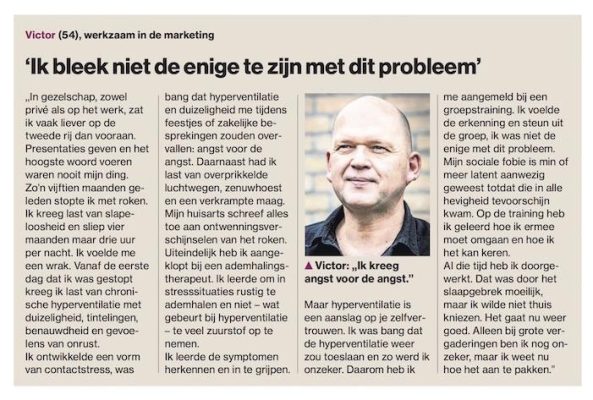 Victor (54), werkzaam in de marketing

'Ik bleek niet de enige te zijn met dit probleem'

„In gezelschap, zowel privé als op het werk, zat ik vaak liever op de tweede rij dan vooraan. Presentaties geven en het hoogste woord voeren waren nooit mijn ding. Zo'n vijftien maanden geleden stopte ik met roken. Ik kreeg last van slapeloosheid en sliep vier maanden maar drie uur per nacht. Ik voelde me een wrak. Vanaf de eerste dag dat ik was gestopt kreeg ik last van chronische hyperventilatie met duizeligheid, tintelingen, benauwdheid en gevoelens van onrust.
Ik ontwikkelde een vorm van contactstress, was bang dat hyperventilatie en duizeligheid me tijdens feestjes of zakelijke besprekingen zouden overvallen: angst voor de angst. Daarnaast had ik last van overprikkelde luchtwegen, zenuwhoest en een verkrampte maag. Mijn huisarts schreef alles toe aan ontwenningsverschijnselen van het roken. Uiteindelijk heb ik aangeklopt bij een ademhalingstherapeut. Ik leerde om in stresssituaties rustig te ademhalen en niet – wat gebeurt bij hyperventilatie – te veel zuurstof op te nemen.
Ik leerde de symptomen herkennen en in te grijpen.

▲ Victor: „Ik kreeg angst voor de angst."

Maar hyperventilatie is een aanslag op je zelfvertrouwen. Ik was bang dat de hyperventilatie weer zou toeslaan en zo werd ik onzeker. Daarom heb ik me aangemeld bij een groepstraining. Ik voelde de erkenning en steun uit de groep, ik was niet de enige met dit probleem. Mijn sociale fobie is min of meer latent aanwezig geweest totdat die in alle hevigheid tevoorschijn kwam. Op de training heb ik geleerd hoe ik ermee moet omgaan en hoe ik het kan keren.
Al die tijd heb ik doorgewerkt. Dat was door het slaapgebrek moeilijk, maar ik wilde niet thuis kniezen. Het gaat nu weer goed. Alleen bij grote vergaderingen ben ik nog onzeker, maar ik weet nu hoe het aan te pakken."